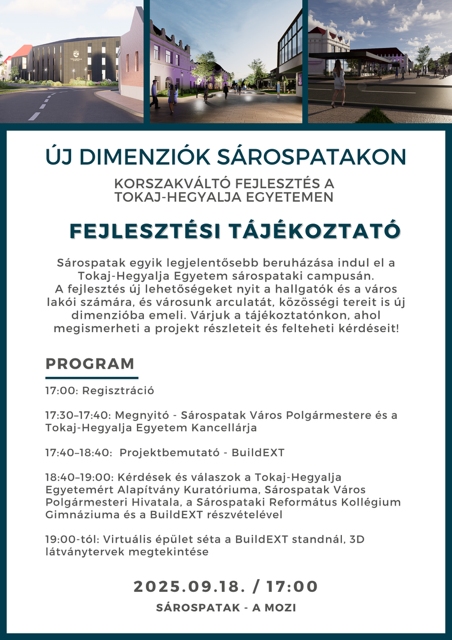 ÚJ DIMENZIÓK SÁROSPATAKON

KORSZAKVÁLTÓ FEJLESZTÉS A TOKAJ-HEGYALJA EGYETEMEN

FEJLESZTÉSI TÁJÉKOZTATÓ

Sárospatak egyik legjelentősebb beruházása indul el a Tokaj-Hegyalja Egyetem sárospataki campusán. A fejlesztés új lehetőségeket nyit a hallgatók és a város lakói számára, és városunk arculatát, közösségi tereit is új dimenzióba emeli. Várjuk a tájékoztatónkon, ahol megismerheti a projekt részleteit és felteheti kérdéseit!

PROGRAM

17:00: Regisztráció

17:30–17:40: Megnyitó - Sárospatak Város Polgármestere és a Tokaj-Hegyalja Egyetem Kancellárja

17:40–18:40: Projektbemutató - BuildEXT

18:40–19:00: Kérdések és válaszok a Tokaj-Hegyalja Egyetemért Alapítvány Kuratóriuma, Sárospatak Város Polgármesteri Hivatala, a Sárospataki Református Kollégium Gimnáziuma és a BuildEXT részvételével

19:00-tól: Virtuális épület séta a BuildEXT standnál, 3D látványtervek megtekintése

2025.09.18. / 17:00

SÁROSPATAK - A MOZI